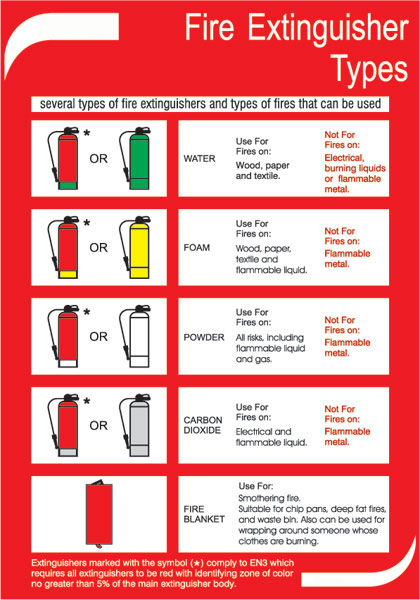 Fire Extinguisher Types

several types of fire extinguishers and types of fires that can be used

* OR

WATER

Use For Fires on:
Wood, paper and textile.

Not For Fires on:
Electrical, burning liquids or flammable metal.

* OR

FOAM

Use For Fires on:
Wood, paper, textile and flammable liquid.

Not For Fires on:
Flammable metal.

* OR

POWDER

Use For Fires on:
All risks, including flammable liquid and gas.

Not For Fires on:
Flammable metal.

* OR

CARBON DIOXIDE

Use For Fires on:
Electrical and flammable liquid.

Not For Fires on:
Flammable metal.

FIRE BLANKET

Use For:
Smothering fire.
Suitable for chip pans, deep fat fires, and waste bin. Also can be used for wrapping around someone whose clothes are burning.

Extinguishers marked with the symbol (*) comply to EN3 which requires all extinguishers to be red with identifying zone of color no greater than 5% of the main extinguisher body.